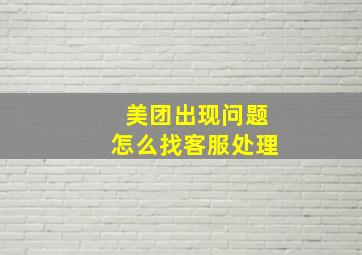 美团出现问题
怎么找客服处理